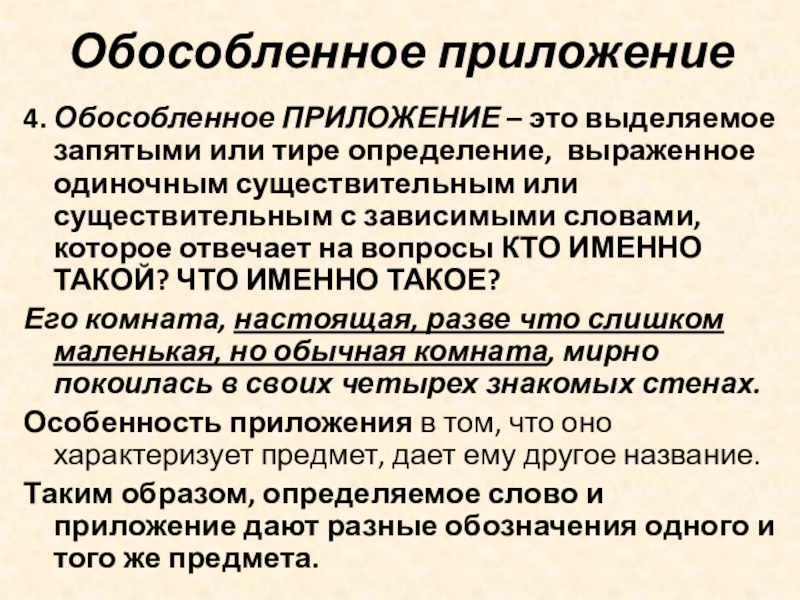 Обособленное приложение

4. Обособленное ПРИЛОЖЕНИЕ – это выделяемое запятыми или тире определение, выраженное одиночным существительным или существительным с зависимыми словами, которое отвечает на вопросы КТО ИМЕННО ТАКОЙ? ЧТО ИМЕННО ТАКОЕ?

Его комната, настоящая, разве что слишком маленькая, но обычная комната, мирно покоилась в своих четырех знакомых стенах.

Особенность приложения в том, что оно характеризует предмет, дает ему другое название.

Таким образом, определяемое слово и приложение дают разные обозначения одного и того же предмета.